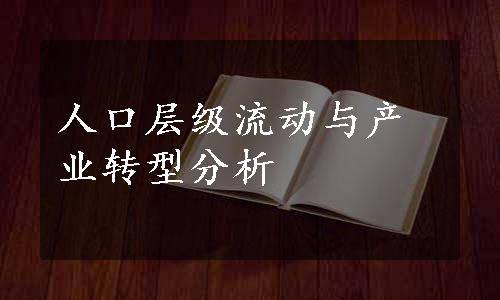 人口层级流动与产业转型分析